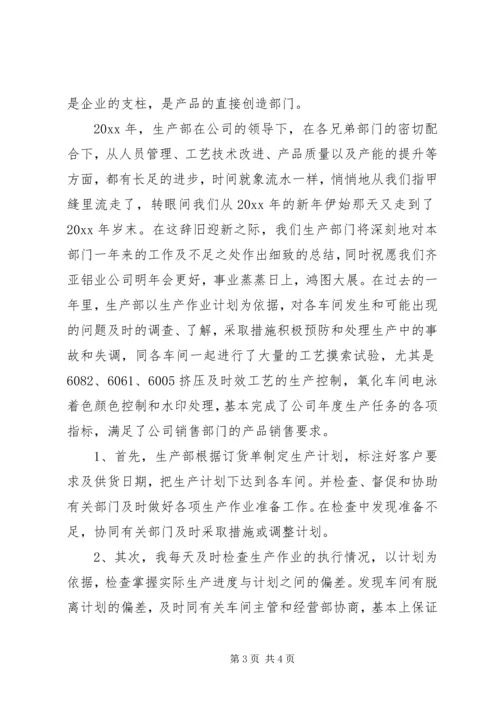 是企业的支柱，是产品的直接创造部门。

20xx 年，生产部在公司的领导下，在各兄弟部门的密切配合下，从人员管理、工艺技术改进、产品质量以及产能的提升等方面，都有长足的进步，时间就象流水一样，悄悄地从我们指甲缝里流走了，转眼间我们从 20xx 年的新年伊始那天又走到了 20xx 年岁末。在这辞旧迎新之际，我们生产部门将深刻地对本部门一年来的工作及不足之处作出细致的总结，同时祝愿我们齐亚铝业公司明年会更好，事业蒸蒸日上，鸿图大展。在过去的一年里，生产部以生产作业计划为依据，对各车间发生和可能出现的问题及时的调查、了解，采取措施积极预防和处理生产中的事故和失调，同各车间一起进行了大量的工艺摸索试验，尤其是 6082、6061、6005 挤压及时效工艺的生产控制，氧化车间电泳着色颜色控制和水印处理，基本完成了公司年度生产任务的各项指标，满足了公司销售部门的产品销售要求。

1、首先，生产部根据订货单制定生产计划，标注好客户要求及供货日期，把生产计划下达到各车间。并检查、督促和协助有关部门及时做好各项生产作业准备工作。在检查中发现准备不足，协同有关部门及时采取措施或调整计划。

2、其次，我每天及时检查生产作业的执行情况，以计划为依据，检查掌握实际生产进度与计划之间的偏差。发现车间有脱离计划的偏差，及时同有关车间主管和经营部协商，基本上保证

第 3 页 共 4 页